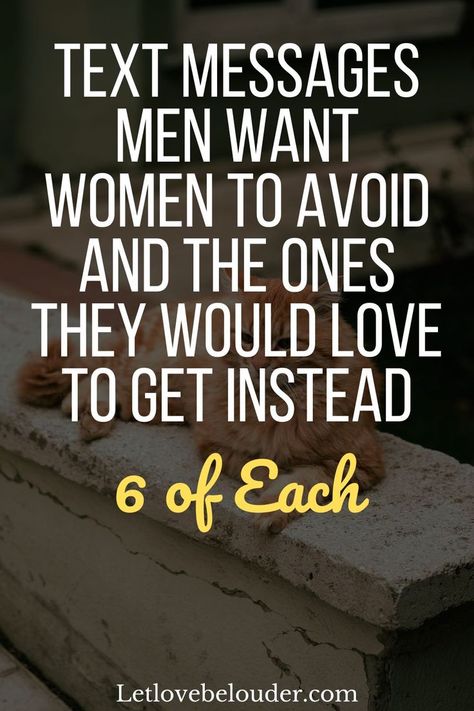 TEXT MESSAGES MEN WANT WOMEN TO AVOID AND THE ONES THEY WOULD LOVE TO GET INSTEAD

6 of Each

Letlovebelouder.com